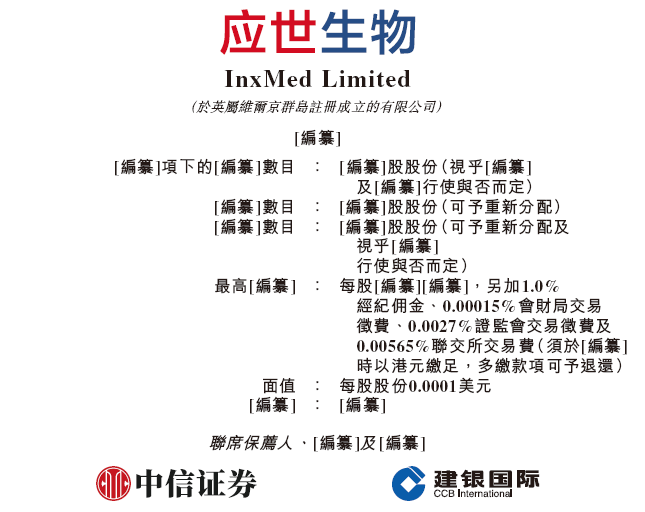 应世生物

InxMed Limited

(於英屬維爾京群島註冊成立的有限公司)

[編纂]

[編纂]項下的[編纂]數目 : [編纂]股股份(視乎[編纂]及[編纂]行使與否而定)
[編纂]數目 : [編纂]股股份(可予重新分配)
[編纂]數目 : [編纂]股股份(可予重新分配及視乎[編纂]行使與否而定)
最高[編纂] : 每股[編纂][編纂],另加1.0%經紀佣金、0.00015%會財局交易徵費、0.0027%證監會交易徵費及0.00565%聯交所交易費(須於[編纂]時以港元繳足,多繳款項可予退還)
面值 : 每股股份0.0001美元
[編纂] : [編纂]

聯席保薦人、[編纂]及[編纂]

中信证券

建银国际
CCB International